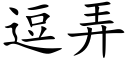 逗弄